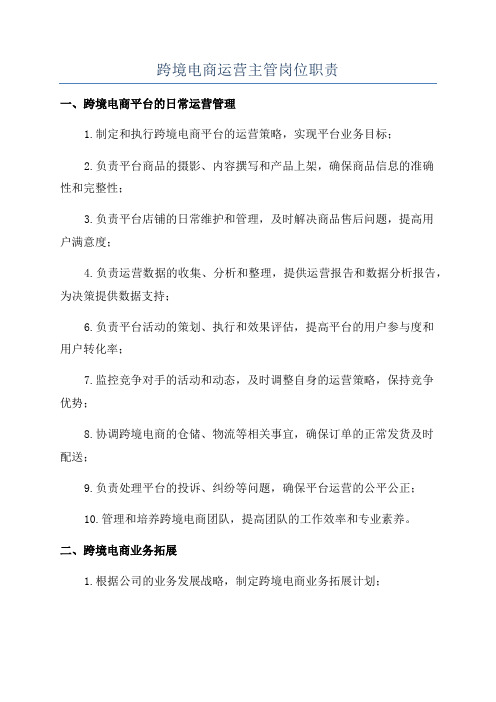 跨境电商运营主管岗位职责

一、跨境电商平台的日常运营管理

1.制定和执行跨境电商平台的运营策略，实现平台业务目标；

2.负责平台商品的摄影、内容撰写和产品上架，确保商品信息的准确性和完整性；

3.负责平台店铺的日常维护和管理，及时解决商品售后问题，提高用户满意度；

4.负责运营数据的收集、分析和整理，提供运营报告和数据分析报告，为决策提供数据支持；

6.负责平台活动的策划、执行和效果评估，提高平台的用户参与度和用户转化率；

7.监控竞争对手的活动和动态，及时调整自身的运营策略，保持竞争优势；

8.协调跨境电商的仓储、物流等相关事宜，确保订单的正常发货及时配送；

9.负责处理平台的投诉、纠纷等问题，确保平台运营的公平公正；

10.管理和培养跨境电商团队，提高团队的工作效率和专业素养。

二、跨境电商业务拓展

1.根据公司的业务发展战略，制定跨境电商业务拓展计划；